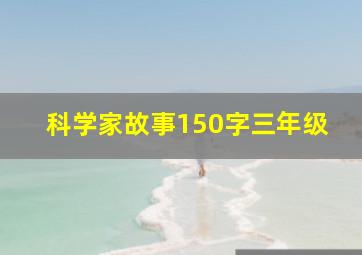 科学家故事150字三年级